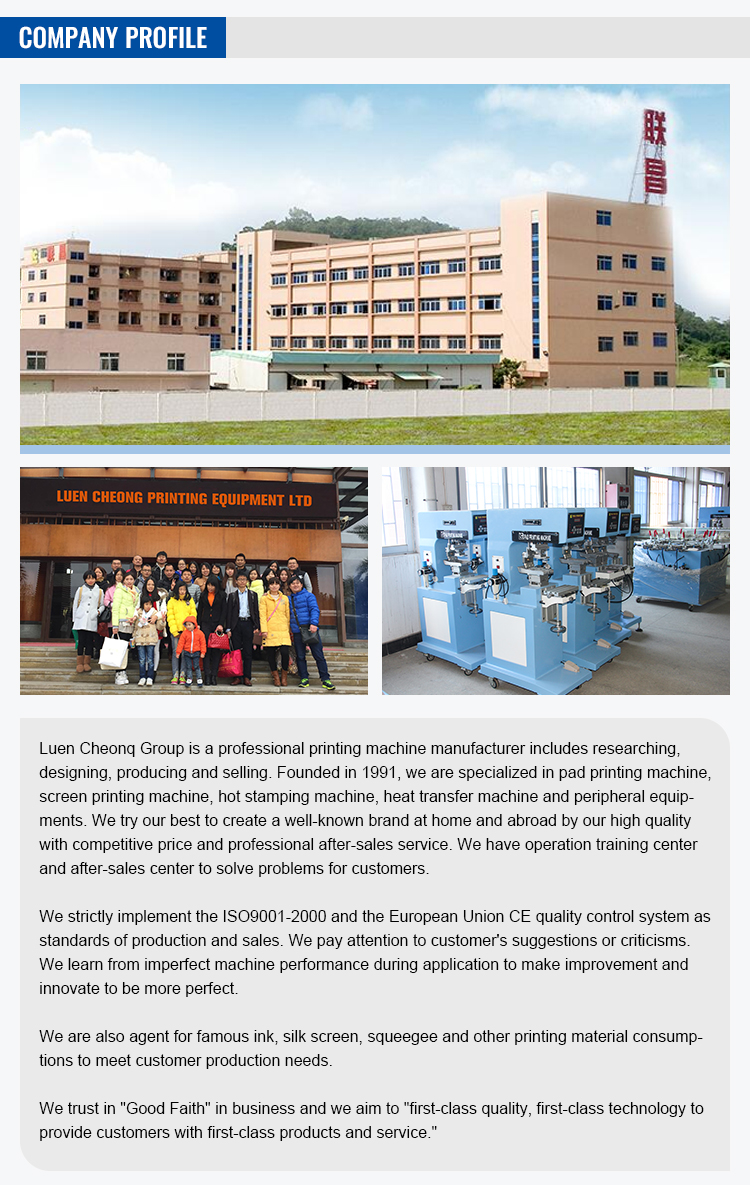 COMPANY PROFILE

联昌

LUEN CHEONG PRINTING EQUIPMENT LTD

Luen Cheonq Group is a professional printing machine manufacturer includes researching, designing, producing and selling. Founded in 1991, we are specialized in pad printing machine, screen printing machine, hot stamping machine, heat transfer machine and peripheral equipments. We try our best to create a well-known brand at home and abroad by our high quality with competitive price and professional after-sales service. We have operation training center and after-sales center to solve problems for customers.

We strictly implement the ISO9001-2000 and the European Union CE quality control system as standards of production and sales. We pay attention to customer's suggestions or criticisms. We learn from imperfect machine performance during application to make improvement and innovate to be more perfect.

We are also agent for famous ink, silk screen, squeegee and other printing material consumptions to meet customer production needs.

We trust in "Good Faith" in business and we aim to "first-class quality, first-class technology to provide customers with first-class products and service."